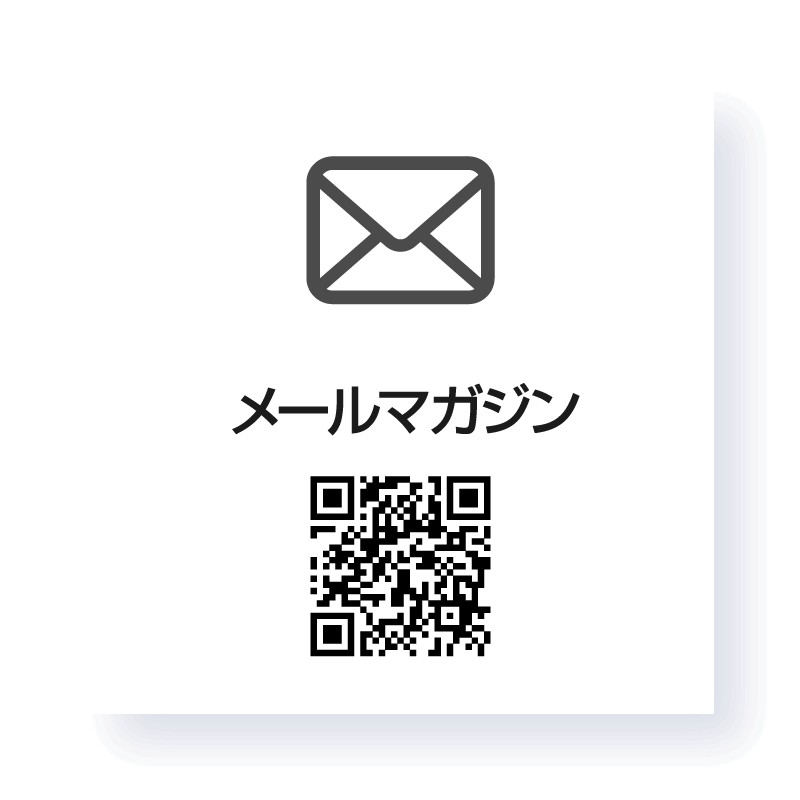 メールマガジン